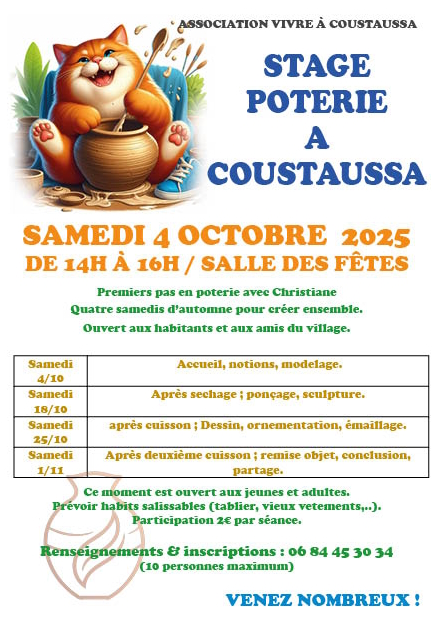 ASSOCIATION VIVRE À COUSTAUSSA

STAGE
POTERIE
A
COUSTAUSSA

SAMEDI 4 OCTOBRE 2025
DE 14H À 16H / SALLE DES FÊTES

Premiers pas en poterie avec Christiane
Quatre samedis d'automne pour créer ensemble.
Ouvert aux habitants et aux amis du village.

| Samedi 4/10 | Accueil, notions, modelage. |
|---|---|
| Samedi 18/10 | Après sechage ; ponçage, sculpture. |
| Samedi 25/10 | après cuisson ; Dessin, ornementation, émaillage. |
| Samedi 1/11 | Après deuxième cuisson ; remise objet, conclusion, partage. |

Ce moment est ouvert aux jeunes et adultes.
Prévoir habits salissables (tablier, vieux vetements,..).
Participation 2€ par séance.

Renseignements & inscriptions : 06 84 45 30 34
(10 personnes maximum)

VENEZ NOMBREUX !